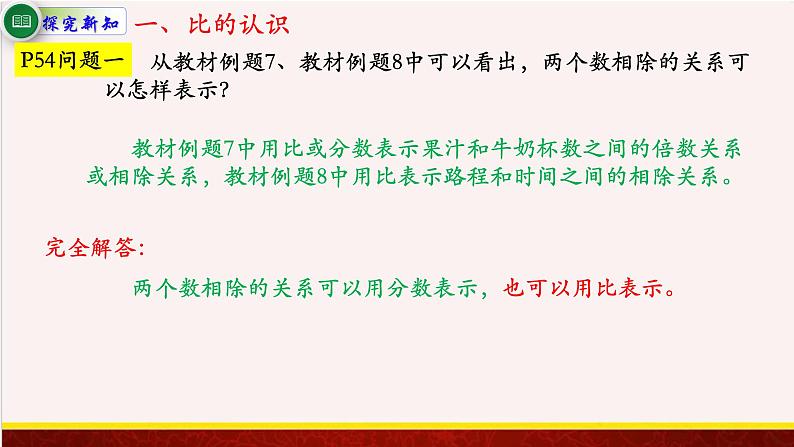 探究新知 一、比的认识

P54问题一 从教材例题7、教材例题8中可以看出，两个数相除的关系可以怎样表示?

教材例题7中用比或分数表示果汁和牛奶杯数之间的倍数关系或相除关系，教材例题8中用比表示路程和时间之间的相除关系。

完全解答:

两个数相除的关系可以用分数表示，也可以用比表示。